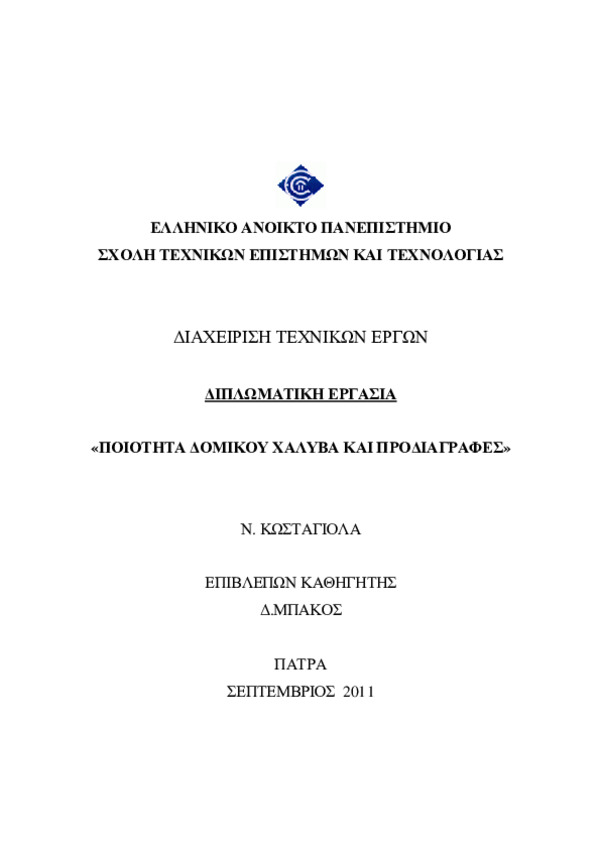 ΕΛΛΗΝΙΚΟ ΑΝΟΙΚΤΟ ΠΑΝΕΠΙΣΤΗΜΙΟ
ΣΧΟΛΗ ΤΕΧΝΙΚΩΝ ΕΠΙΣΤΗΜΩΝ ΚΑΙ ΤΕΧΝΟΛΟΓΙΑΣ

ΔΙΑΧΕΙΡΙΣΗ ΤΕΧΝΙΚΩΝ ΕΡΓΩΝ

ΔΙΠΛΩΜΑΤΙΚΗ ΕΡΓΑΣΙΑ

«ΠΟΙΟΤΗΤΑ ΔΟΜΙΚΟΥ ΧΑΛΥΒΑ ΚΑΙ ΠΡΟΔΙΑΓΡΑΦΕΣ»

Ν. ΚΩΣΤΑΓΙΟΛΑ

ΕΠΙΒΛΕΠΩΝ ΚΑΘΗΓΗΤΗΣ
Δ.ΜΠΑΚΟΣ

ΠΑΤΡΑ
ΣΕΠΤΕΜΒΡΙΟΣ 2011